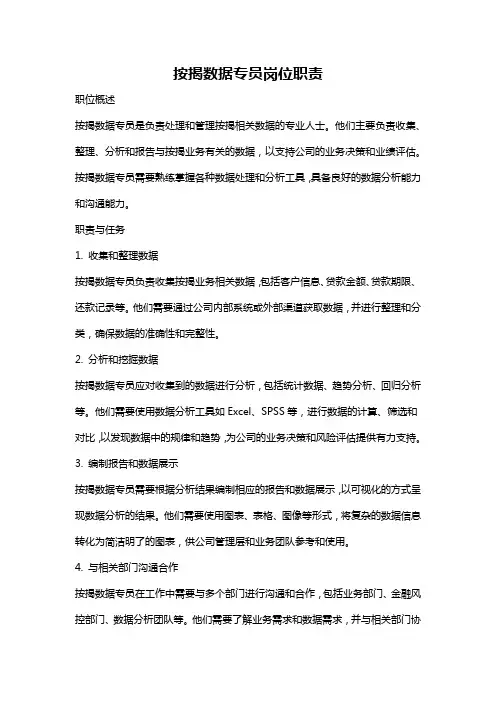 按揭数据专员岗位职责

职位概述

按揭数据专员是负责处理和管理按揭相关数据的专业人士。他们主要负责收集、整理、分析和报告与按揭业务有关的数据，以支持公司的业务决策和业绩评估。按揭数据专员需要熟练掌握各种数据处理和分析工具，具备良好的数据分析能力和沟通能力。

职责与任务

1. 收集和整理数据

按揭数据专员负责收集按揭业务相关数据，包括客户信息、贷款金额、贷款期限、还款记录等。他们需要通过公司内部系统或外部渠道获取数据，并进行整理和分类，确保数据的准确性和完整性。

2. 分析和挖掘数据

按揭数据专员应对收集到的数据进行分析，包括统计数据、趋势分析、回归分析等。他们需要使用数据分析工具如 Excel、SPSS 等，进行数据的计算、筛选和对比，以发现数据中的规律和趋势，为公司的业务决策和风险评估提供有力支持。

3. 编制报告和数据展示

按揭数据专员需要根据分析结果编制相应的报告和数据展示，以可视化的方式呈现数据分析的结果。他们需要使用图表、表格、图像等形式，将复杂的数据信息转化为简洁明了的图表，供公司管理层和业务团队参考和使用。

4. 与相关部门沟通合作

按揭数据专员在工作中需要与多个部门进行沟通和合作，包括业务部门、金融风控部门、数据分析团队等。他们需要了解业务需求和数据需求，并与相关部门协